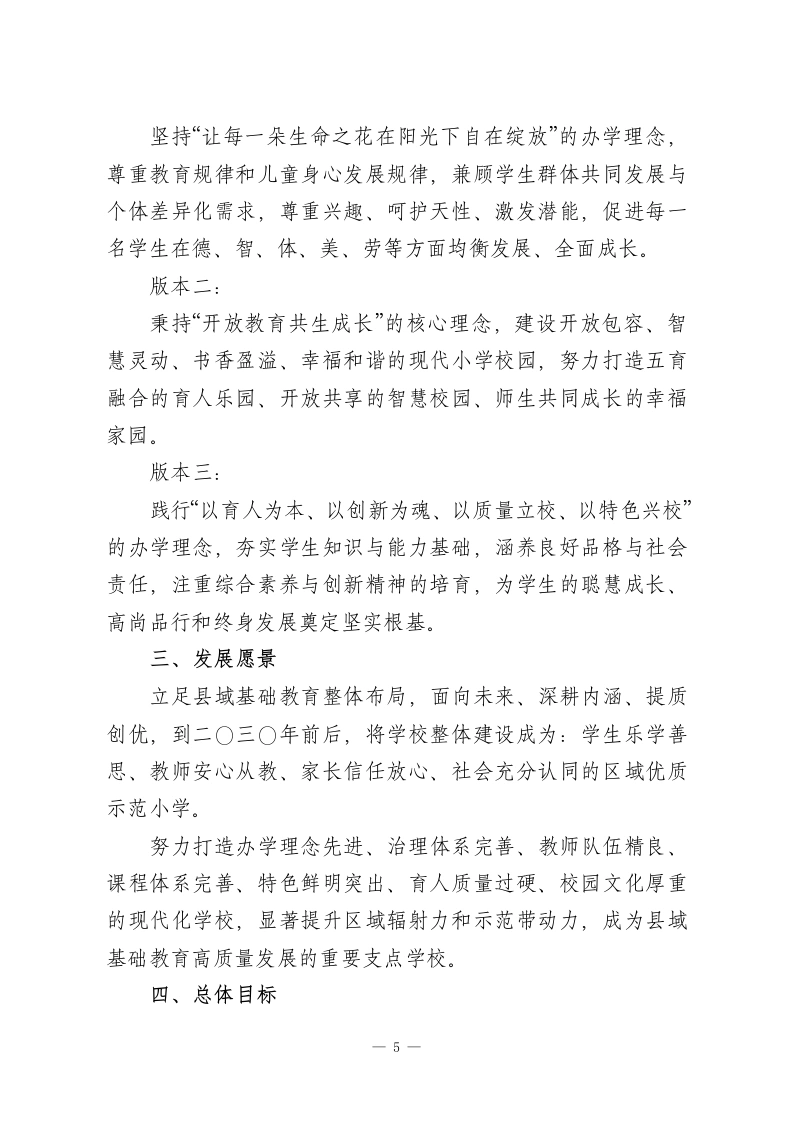 坚持“让每一朵生命之花在阳光下自在绽放”的办学理念，尊重教育规律和儿童身心发展规律，兼顾学生群体共同发展与个体差异化需求，尊重兴趣、呵护天性、激发潜能，促进每一名学生在德、智、体、美、劳等方面均衡发展、全面成长。

版本二：

秉持“开放教育共生成长”的核心理念，建设开放包容、智慧灵动、书香盈溢、幸福和谐的现代小学校园，努力打造五育融合的育人乐园、开放共享的智慧校园、师生共同成长的幸福家园。

版本三：

践行“以育人为本、以创新为魂、以质量立校、以特色兴校”的办学理念，夯实学生知识与能力基础，涵养良好品格与社会责任，注重综合素养与创新精神的培育，为学生的聪慧成长、高尚品行和终身发展奠定坚实根基。

三、发展愿景

立足县域基础教育整体布局，面向未来、深耕内涵、提质创优，到二〇三〇年前后，将学校整体建设成为：学生乐学善思、教师安心从教、家长信任放心、社会充分认同的区域优质示范小学。

努力打造办学理念先进、治理体系完善、教师队伍精良、课程体系完善、特色鲜明突出、育人质量过硬、校园文化厚重的现代化学校，显著提升区域辐射力和示范带动力，成为县域基础教育高质量发展的重要支点学校。

四、总体目标

— 5 —